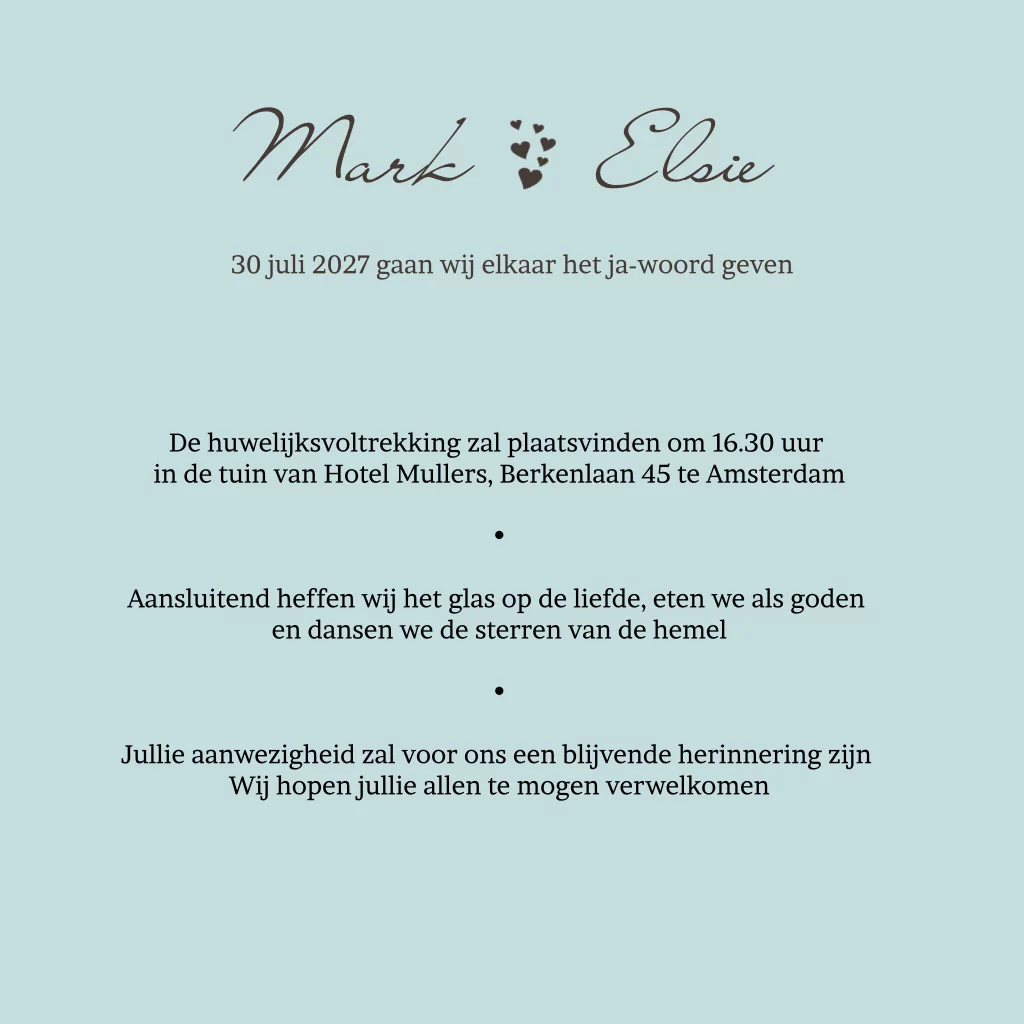 Mark Elsie

30 juli 2027 gaan wij elkaar het ja-woord geven

De huwelijksvoltrekking zal plaatsvinden om 16.30 uur in de tuin van Hotel Mullers, Berkenlaan 45 te Amsterdam

•

Aansluitend heffen wij het glas op de liefde, eten we als goden en dansen we de sterren van de hemel

•

Jullie aanwezigheid zal voor ons een blijvende herinnering zijn
Wij hopen jullie allen te mogen verwelkomen